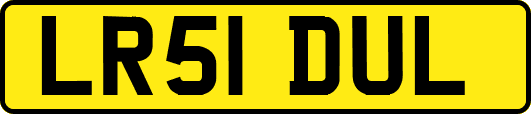 LR51 DUL